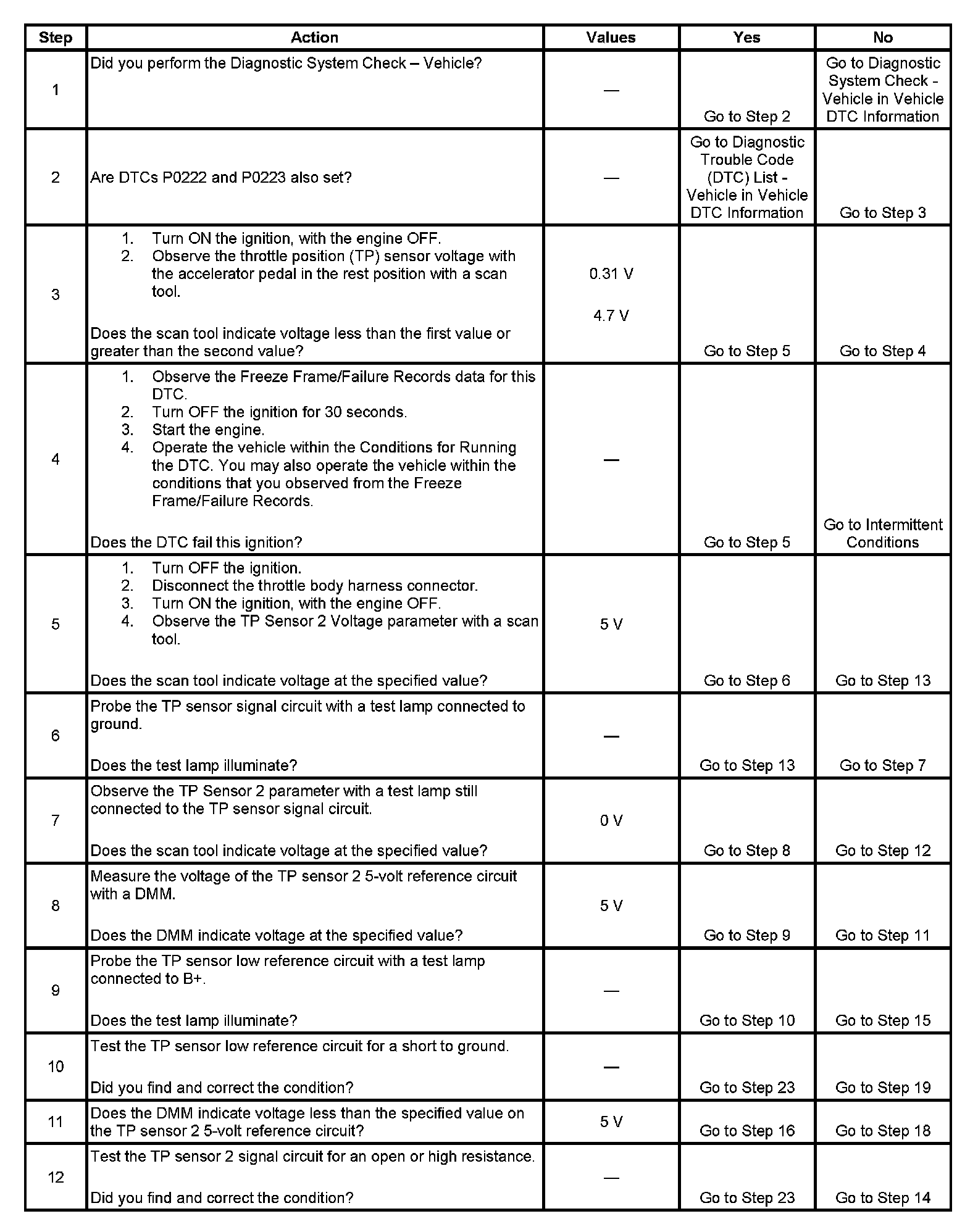 | Step | Action | Values | Yes | No |
|---|---|---|---|---|
| 1 | Did you perform the Diagnostic System Check – Vehicle? | — | Go to Step 2 | Go to Diagnostic System Check - Vehicle in Vehicle DTC Information |
| 2 | Are DTCs P0222 and P0223 also set? | — | Go to Diagnostic Trouble Code (DTC) List - Vehicle in Vehicle DTC Information | Go to Step 3 |
| 3 | 1. Turn ON the ignition, with the engine OFF. 2. Observe the throttle position (TP) sensor voltage with the accelerator pedal in the rest position with a scan tool. Does the scan tool indicate voltage less than the first value or greater than the second value? | 0.31 V 4.7 V | Go to Step 5 | Go to Step 4 |
| 4 | 1. Observe the Freeze Frame/Failure Records data for this DTC. 2. Turn OFF the ignition for 30 seconds. 3. Start the engine. 4. Operate the vehicle within the Conditions for Running the DTC. You may also operate the vehicle within the conditions that you observed from the Freeze Frame/Failure Records. Does the DTC fail this ignition? | — | Go to Step 5 | Go to Intermittent Conditions |
| 5 | 1. Turn OFF the ignition. 2. Disconnect the throttle body harness connector. 3. Turn ON the ignition, with the engine OFF. 4. Observe the TP Sensor 2 Voltage parameter with a scan tool. Does the scan tool indicate voltage at the specified value? | 5 V | Go to Step 6 | Go to Step 13 |
| 6 | Probe the TP sensor signal circuit with a test lamp connected to ground. Does the test lamp illuminate? | — | Go to Step 13 | Go to Step 7 |
| 7 | Observe the TP Sensor 2 parameter with a test lamp still connected to the TP sensor signal circuit. Does the scan tool indicate voltage at the specified value? | 0 V | Go to Step 8 | Go to Step 12 |
| 8 | Measure the voltage of the TP sensor 2 5-volt reference circuit with a DMM. Does the DMM indicate voltage at the specified value? | 5 V | Go to Step 9 | Go to Step 11 |
| 9 | Probe the TP sensor low reference circuit with a test lamp connected to B+. Does the test lamp illuminate? | — | Go to Step 10 | Go to Step 15 |
| 10 | Test the TP sensor low reference circuit for a short to ground. Did you find and correct the condition? | — | Go to Step 23 | Go to Step 19 |
| 11 | Does the DMM indicate voltage less than the specified value on the TP sensor 2 5-volt reference circuit? | 5 V | Go to Step 16 | Go to Step 18 |
| 12 | Test the TP sensor 2 signal circuit for an open or high resistance. Did you find and correct the condition? | — | Go to Step 23 | Go to Step 14 |